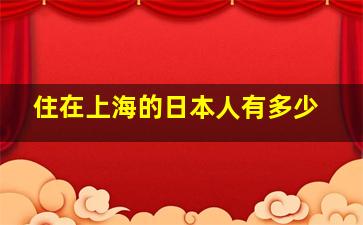 住在上海的日本人有多少